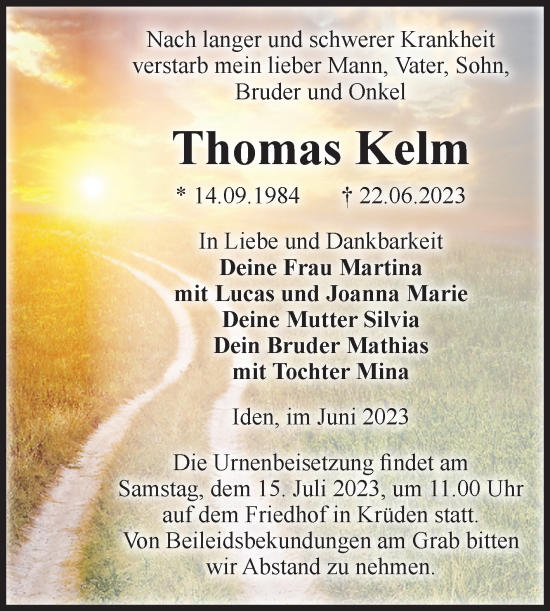 Nach langer und schwerer Krankheit verstarb mein lieber Mann, Vater, Sohn, Bruder und Onkel

Thomas Kelm

* 14.09.1984 † 22.06.2023

In Liebe und Dankbarkeit
Deine Frau Martina
mit Lucas und Joanna Marie
Deine Mutter Silvia
Dein Bruder Mathias
mit Tochter Mina

Iden, im Juni 2023

Die Urnenbeisetzung findet am Samstag, dem 15. Juli 2023, um 11.00 Uhr auf dem Friedhof in Krüden statt. Von Beileidsbekundungen am Grab bitten wir Abstand zu nehmen.